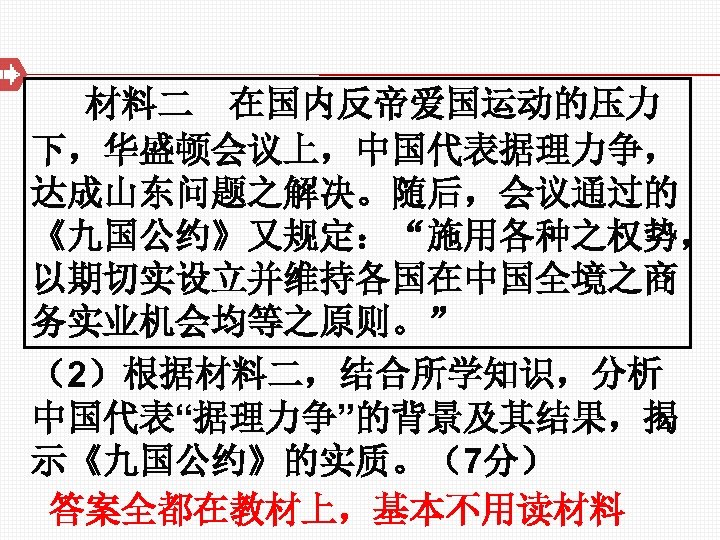 材料二　在国内反帝爱国运动的压力下，华盛顿会议上，中国代表据理力争，达成山东问题之解决。随后，会议通过的《九国公约》又规定：“施用各种之权势，以期切实设立并维持各国在中国全境之商务实业机会均等之原则。”

（2）根据材料二，结合所学知识，分析中国代表“据理力争”的背景及其结果，揭示《九国公约》的实质。（7分）

答案全都在教材上，基本不用读材料